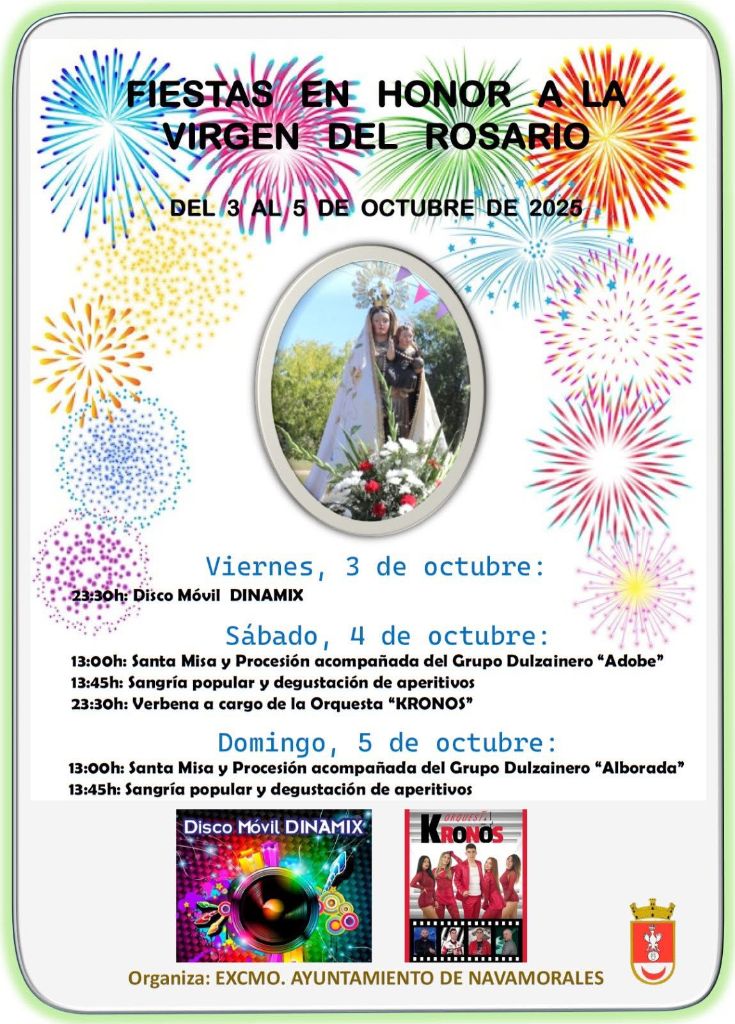 FIESTAS EN HONOR A LA VIRGEN DEL ROSARIO

DEL 3 AL 5 DE OCTUBRE DE 2025

Viernes, 3 de octubre:

23:30h: Disco Móvil DINAMIX

Sábado, 4 de octubre:

13:00h: Santa Misa y Procesión acompañada del Grupo Dulzainero "Adobe"
13:45h: Sangría popular y degustación de aperitivos
23:30h: Verbena a cargo de la Orquesta "KRONOS"

Domingo, 5 de octubre:

13:00h: Santa Misa y Procesión acompañada del Grupo Dulzainero "Alborada"
13:45h: Sangría popular y degustación de aperitivos

Disco Móvil DINAMIX

ORQUESTA KRONOS

Organiza: EXCMO. AYUNTAMIENTO DE NAVAMORALES